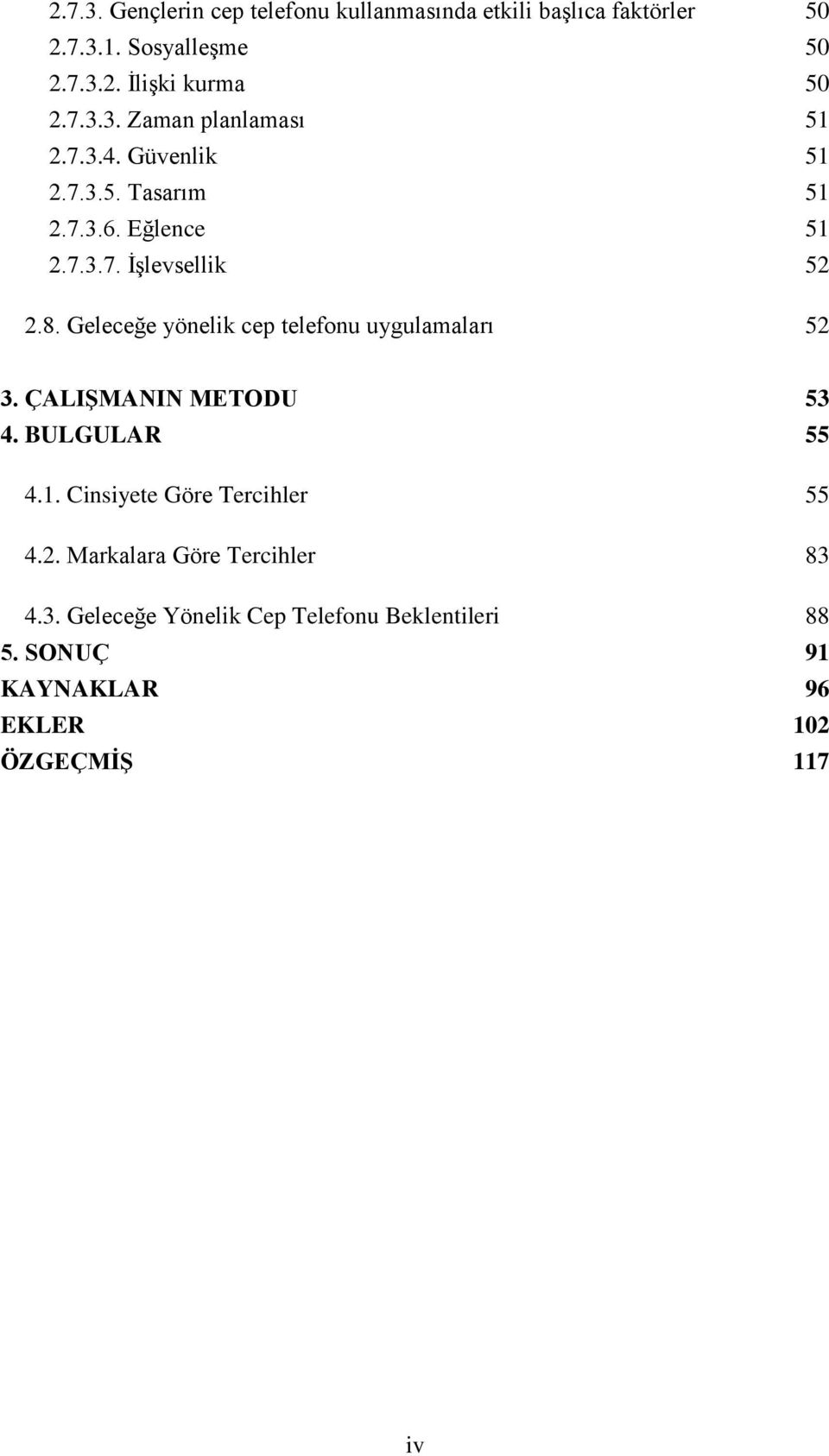 2.7.3. Gençlerin cep telefonu kullanmasında etkili başlıca faktörler 50
2.7.3.1. Sosyalleşme 50
2.7.3.2. İlişki kurma 50
2.7.3.3. Zaman planlaması 51
2.7.3.4. Güvenlik 51
2.7.3.5. Tasarım 51
2.7.3.6. Eğlence 51
2.7.3.7. İşlevsellik 52

2.8. Geleceğe yönelik cep telefonu uygulamaları 52

3. ÇALIŞMANIN METODU 53
4. BULGULAR 55

4.1. Cinsiyete Göre Tercihler 55

4.2. Markalara Göre Tercihler 83

4.3. Geleceğe Yönelik Cep Telefonu Beklentileri 88
5. SONUÇ 91
KAYNAKLAR 96
EKLER 102
ÖZGEÇMİŞ 117

iv